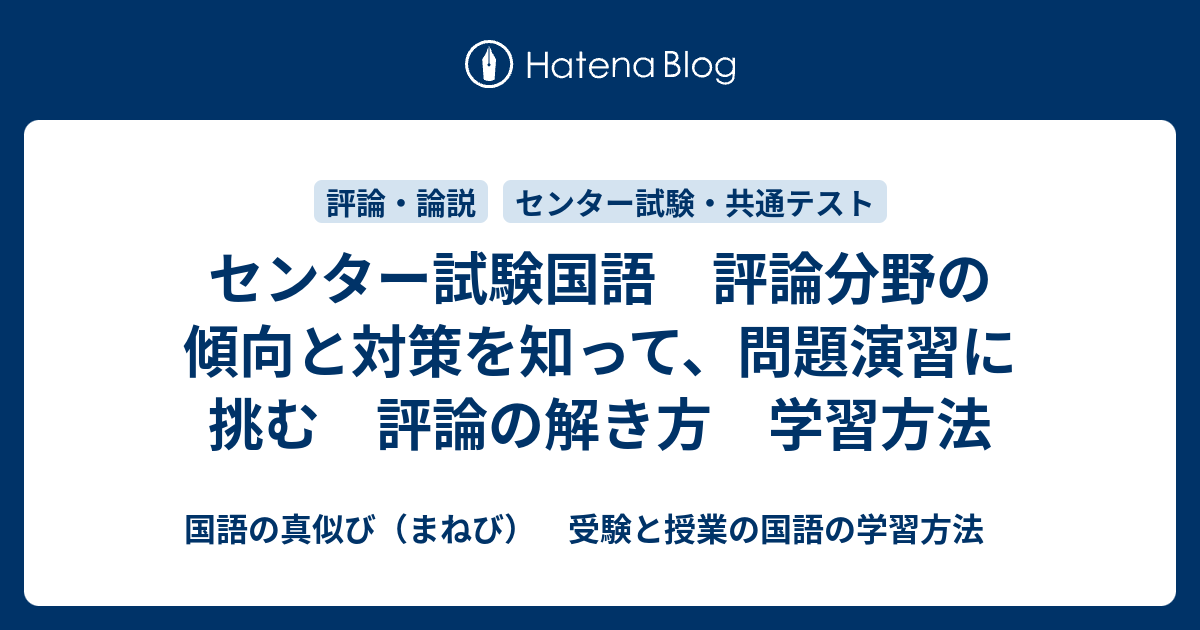 Hatena Blog

評論・論説

センター試験・共通テスト

センター試験国語　評論分野の傾向と対策を知って、問題演習に挑む　評論の解き方　学習方法

国語の真似び（まねび）　受験と授業の国語の学習方法